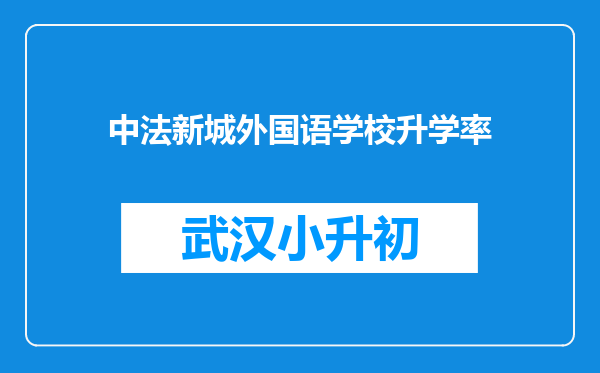 中法新城外国语学校升学率

武汉小升初